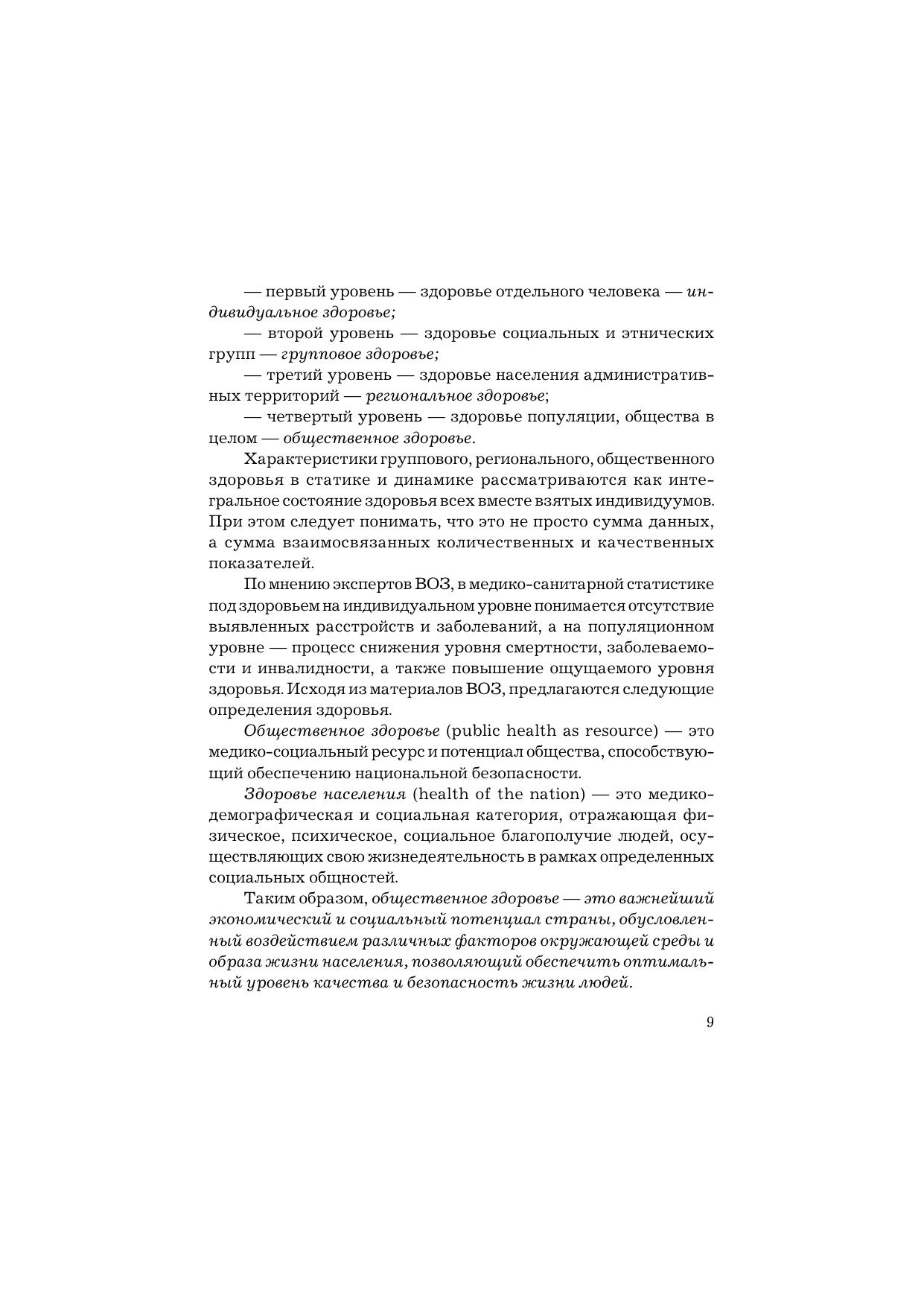 — первый уровень — здоровье отдельного человека — индивидуальное здоровье;

— второй уровень — здоровье социальных и этнических групп — групповое здоровье;

— третий уровень — здоровье населения административных территорий — региональное здоровье;

— четвертый уровень — здоровье популяции, общества в целом — общественное здоровье.

Характеристики группового, регионального, общественного здоровья в статике и динамике рассматриваются как интегральное состояние здоровья всех вместе взятых индивидуумов. При этом следует понимать, что это не просто сумма данных, а сумма взаимосвязанных количественных и качественных показателей.

По мнению экспертов ВОЗ, в медико-санитарной статистике под здоровьем на индивидуальном уровне понимается отсутствие выявленных расстройств и заболеваний, а на популяционном уровне — процесс снижения уровня смертности, заболеваемости и инвалидности, а также повышение ощущаемого уровня здоровья. Исходя из материалов ВОЗ, предлагаются следующие определения здоровья.

Общественное здоровье (public health as resource) — это медико-социальный ресурс и потенциал общества, способствующий обеспечению национальной безопасности.

Здоровье населения (health of the nation) — это медико-демографическая и социальная категория, отражающая физическое, психическое, социальное благополучие людей, осуществляющих свою жизнедеятельность в рамках определенных социальных общностей.

Таким образом, общественное здоровье — это важнейший экономический и социальный потенциал страны, обусловленный воздействием различных факторов окружающей среды и образа жизни населения, позволяющий обеспечить оптимальный уровень качества и безопасность жизни людей.

9